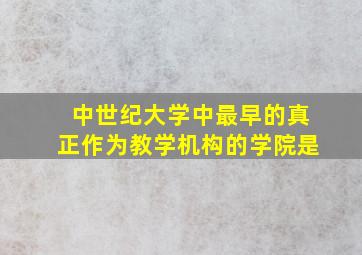 中世纪大学中最早的真正作为教学机构的学院是